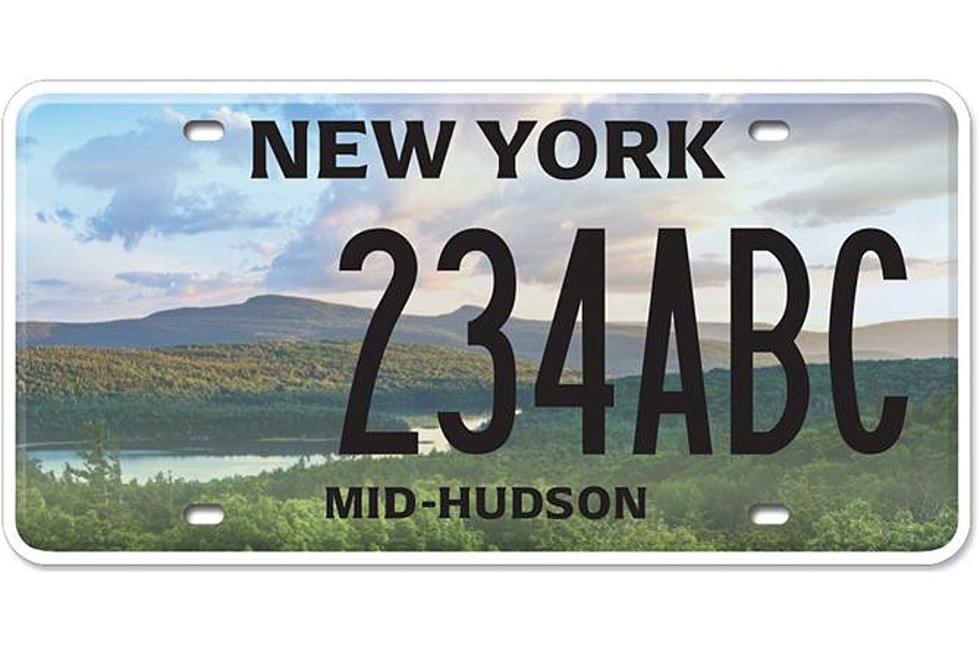 NEW YORK
234ABC
MID-HUDSON